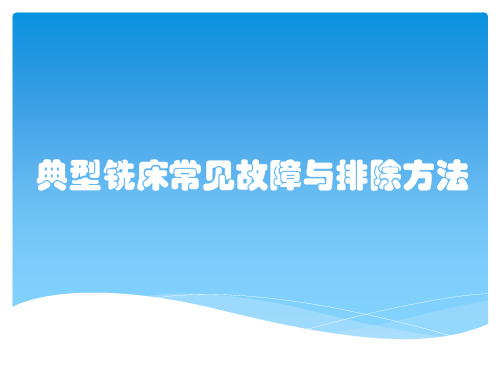 典型铣床常见故障与排除方法